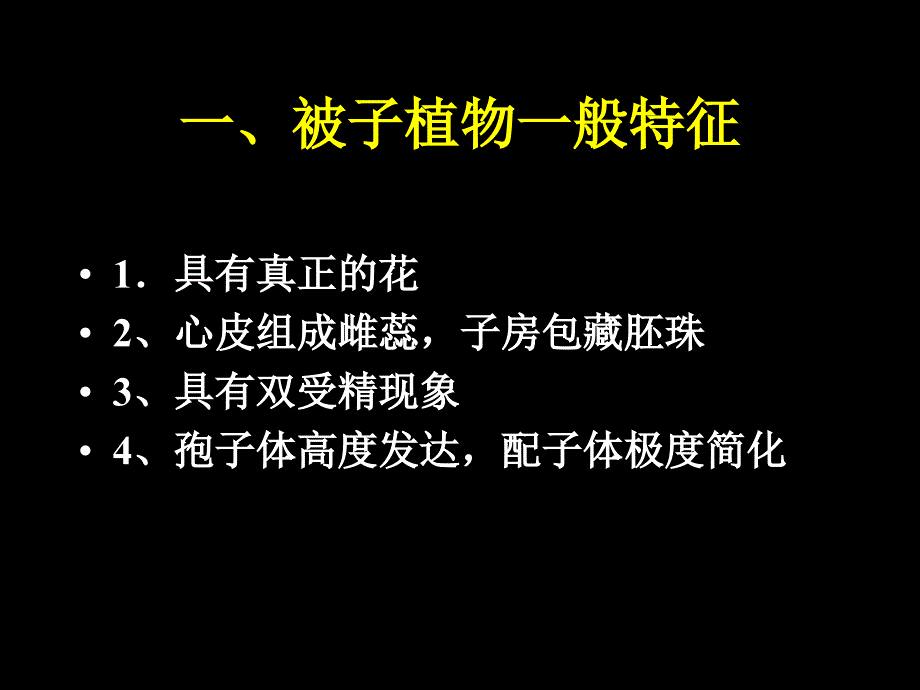 一、被子植物一般特征

• 1．具有真正的花
• 2、心皮组成雌蕊，子房包藏胚珠
• 3、具有双受精现象
• 4、孢子体高度发达，配子体极度简化